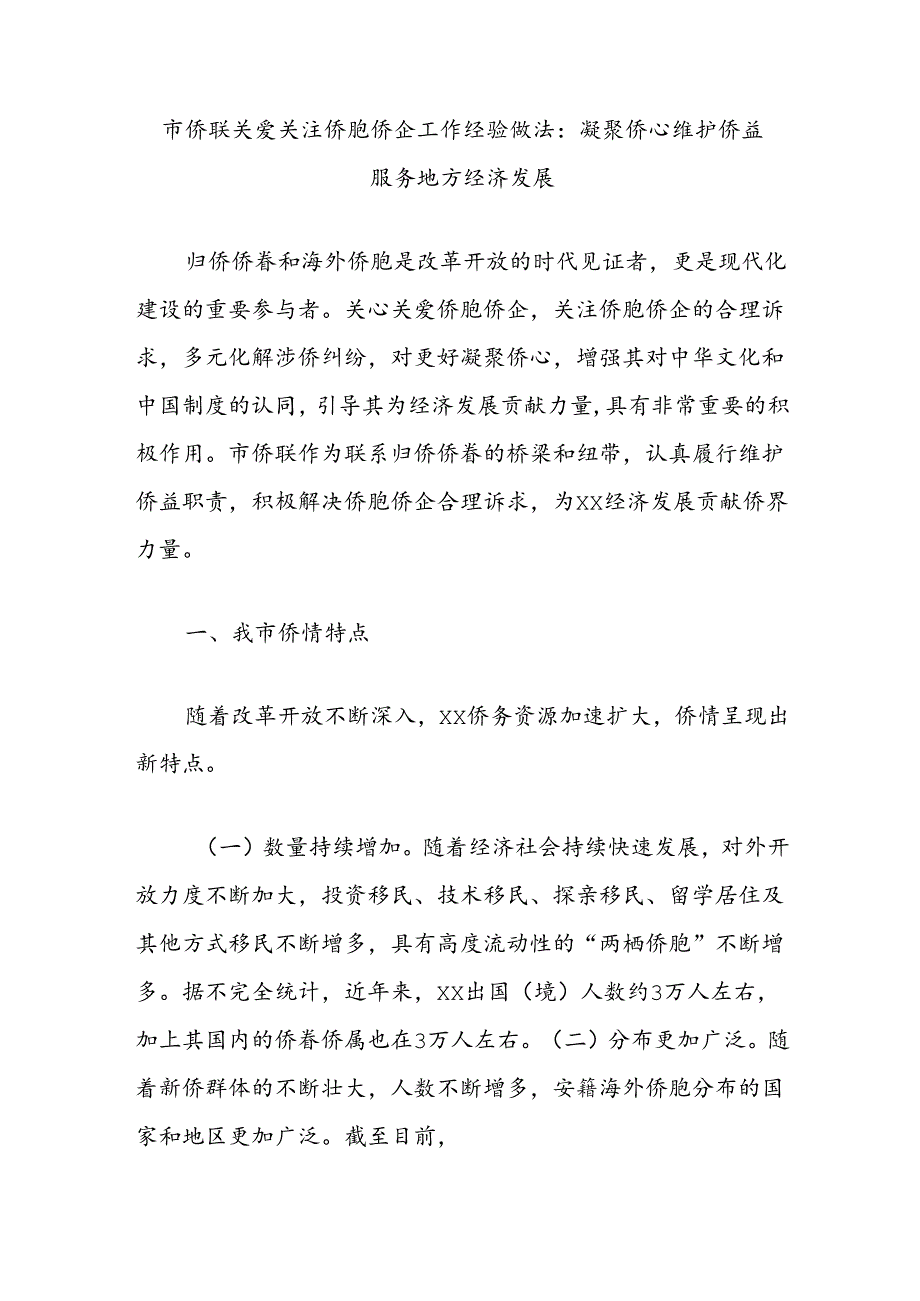 市侨联关爱关注侨胞侨企工作经验做法：凝聚侨心维护侨益服务地方经济发展

归侨侨眷和海外侨胞是改革开放的时代见证者，更是现代化建设的重要参与者。关心关爱侨胞侨企，关注侨胞侨企的合理诉求，多元化解涉侨纠纷，对更好凝聚侨心，增强其对中华文化和中国制度的认同，引导其为经济发展贡献力量，具有非常重要的积极作用。市侨联作为联系归侨侨眷的桥梁和纽带，认真履行维护侨益职责，积极解决侨胞侨企合理诉求，为XX经济发展贡献侨界力量。

一、我市侨情特点

随着改革开放不断深入，XX侨务资源加速扩大，侨情呈现出新特点。

（一）数量持续增加。随着经济社会持续快速发展，对外开放力度不断加大，投资移民、技术移民、探亲移民、留学居住及其他方式移民不断增多，具有高度流动性的“两栖侨胞”不断增多。据不完全统计，近年来，XX出国（境）人数约3万人左右，加上其国内的侨眷侨属也在3万人左右。（二）分布更加广泛。随着新侨群体的不断壮大，人数不断增多，安籍海外侨胞分布的国家和地区更加广泛。截至目前，